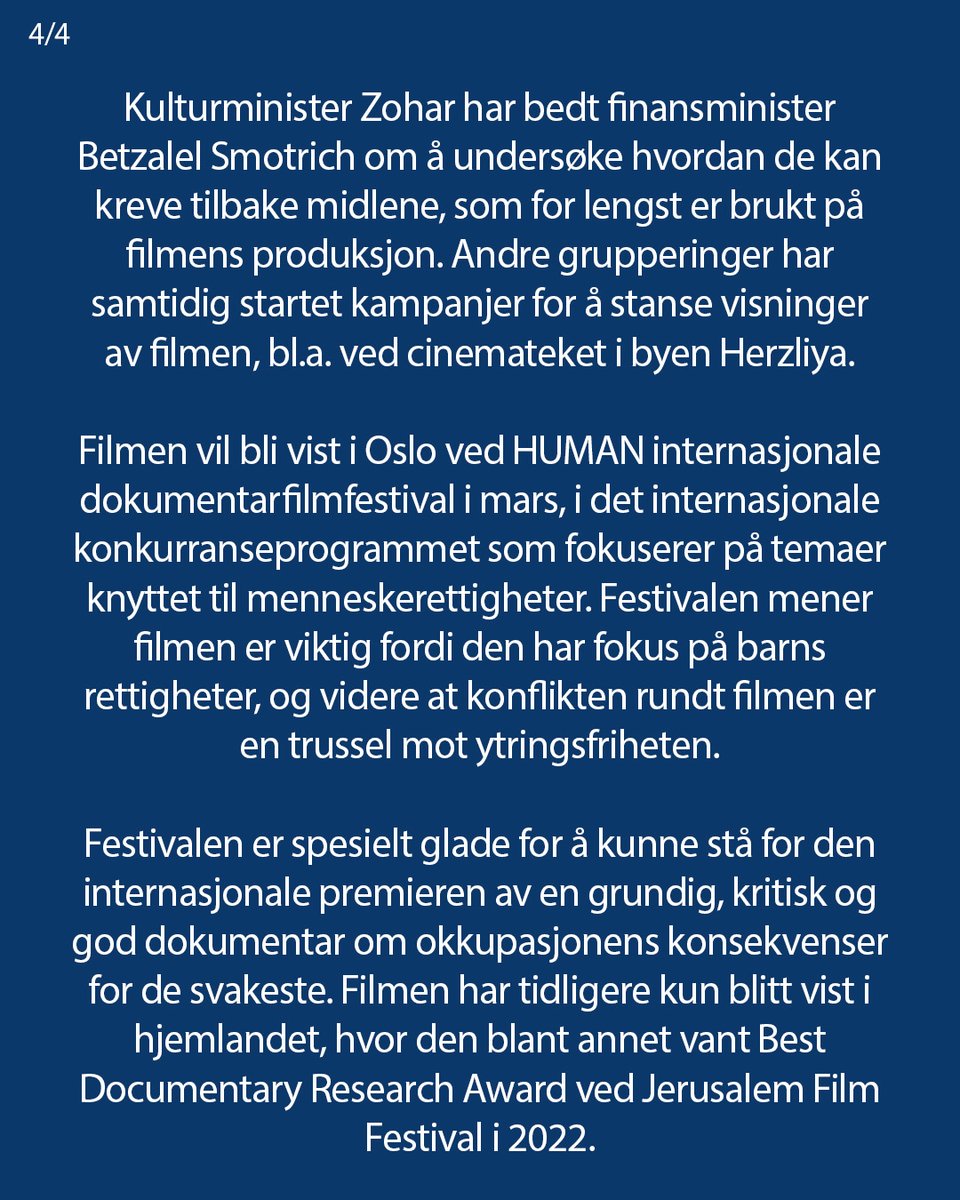 4/4

Kulturminister Zohar har bedt finansminister Betzalel Smotrich om å undersøke hvordan de kan kreve tilbake midlene, som for lengst er brukt på filmens produksjon. Andre grupperinger har samtidig startet kampanjer for å stanse visninger av filmen, bl.a. ved cinemateket i byen Herzliya.

Filmen vil bli vist i Oslo ved HUMAN internasjonale dokumentarfilmfestival i mars, i det internasjonale konkurranseprogrammet som fokuserer på temaer knyttet til menneskerettigheter. Festivalen mener filmen er viktig fordi den har fokus på barns rettigheter, og videre at konflikten rundt filmen er en trussel mot ytringsfriheten.

Festivalen er spesielt glade for å kunne stå for den internasjonale premieren av en grundig, kritisk og god dokumentar om okkupasjonens konsekvenser for de svakeste. Filmen har tidligere kun blitt vist i hjemlandet, hvor den blant annet vant Best Documentary Research Award ved Jerusalem Film Festival i 2022.